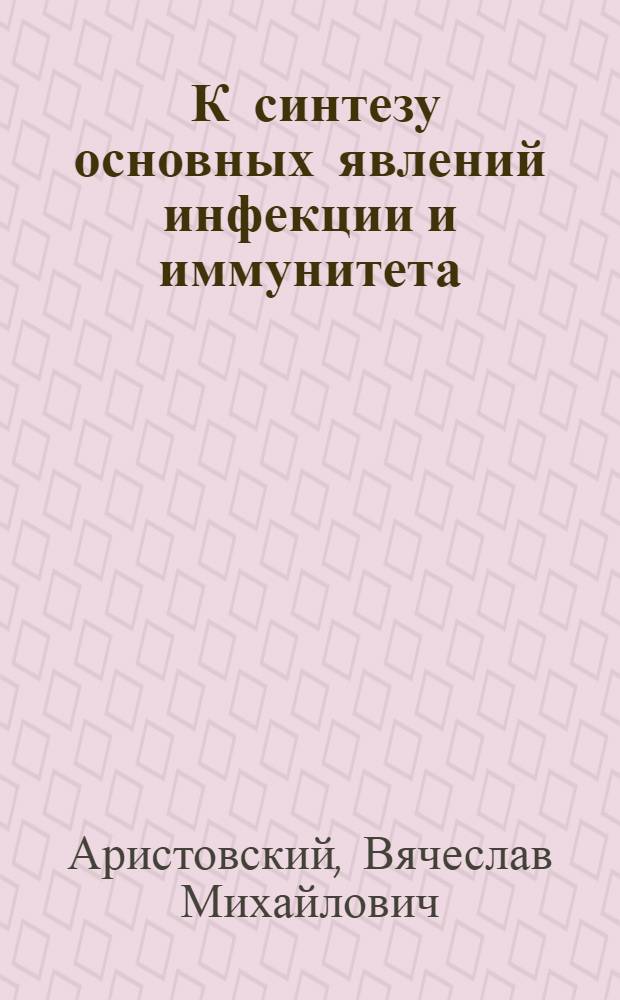 К синтезу основных явлений инфекции и иммунитета

Аристовский, Вячеслав Михайлович